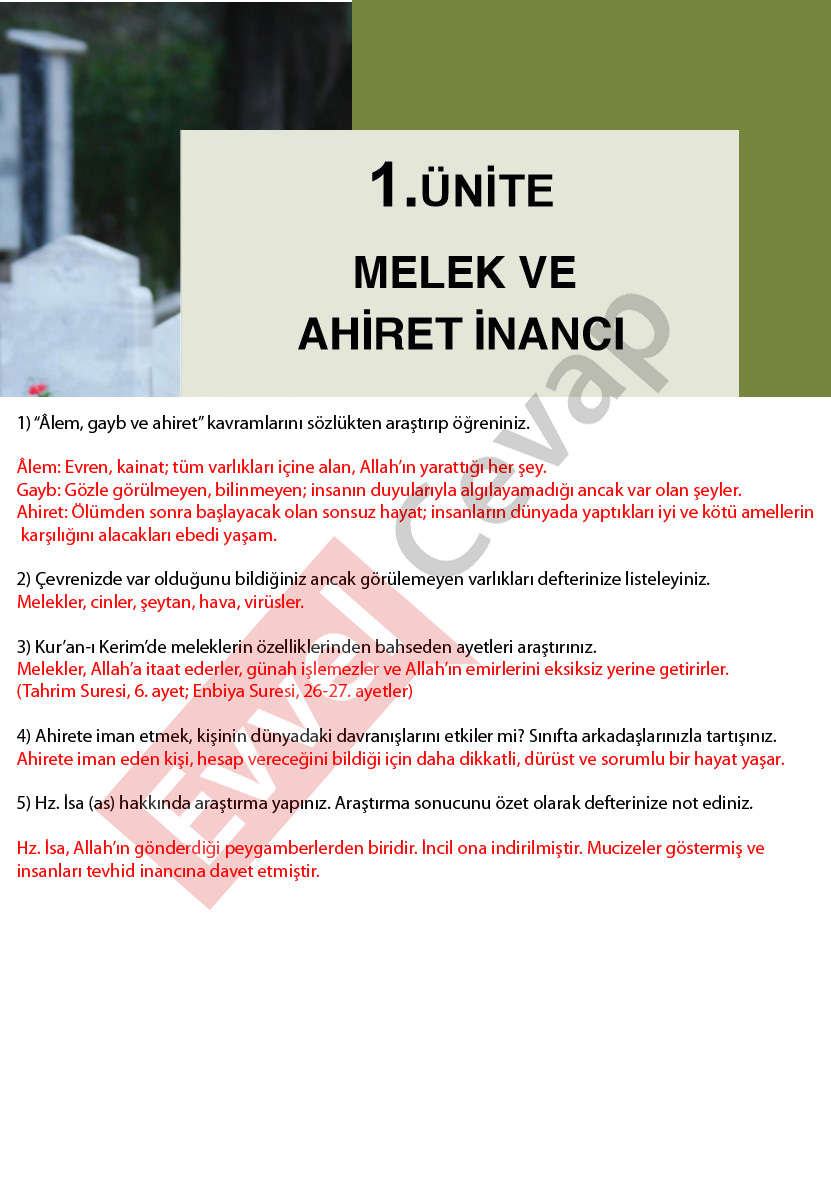 1.ÜNİTE

MELEK VE
AHİRET İNANCI

1) "Âlem, gayb ve ahiret" kavramlarını sözlükten araştırıp öğreniniz.

Âlem: Evren, kainat; tüm varlıkları içine alan, Allah'ın yarattığı her şey.
Gayb: Gözle görülmeyen, bilinmeyen; insanın duyularıyla algılayamadığı ancak var olan şeyler.
Ahiret: Ölümden sonra başlayacak olan sonsuz hayat; insanların dünyada yaptıkları iyi ve kötü amellerin karşılığını alacakları ebedi yaşam.

2) Çevrenizde var olduğunu bildiğiniz ancak görülemeyen varlıkları defterinize listeleyiniz.
Melekler, cinler, şeytan, hava, virüsler.

3) Kur'an-ı Kerim'de meleklerin özelliklerinden bahseden ayetleri araştırınız.
Melekler, Allah'a itaat ederler, günah işlemezler ve Allah'ın emirlerini eksiksiz yerine getirirler.
(Tahrim Suresi, 6. ayet; Enbiya Suresi, 26-27. ayetler)

4) Ahirete iman etmek, kişinin dünyadaki davranışlarını etkiler mi? Sınıfta arkadaşlarınızla tartışınız.
Ahirete iman eden kişi, hesap vereceğini bildiği için daha dikkatli, dürüst ve sorumlu bir hayat yaşar.

5) Hz. İsa (as) hakkında araştırma yapınız. Araştırma sonucunu özet olarak defterinize not ediniz.

Hz. İsa, Allah'ın gönderdiği peygamberlerden biridir. İncil ona indirilmiştir. Mucizeler göstermiş ve insanları tevhid inancına davet etmiştir.

Evvel Cevap